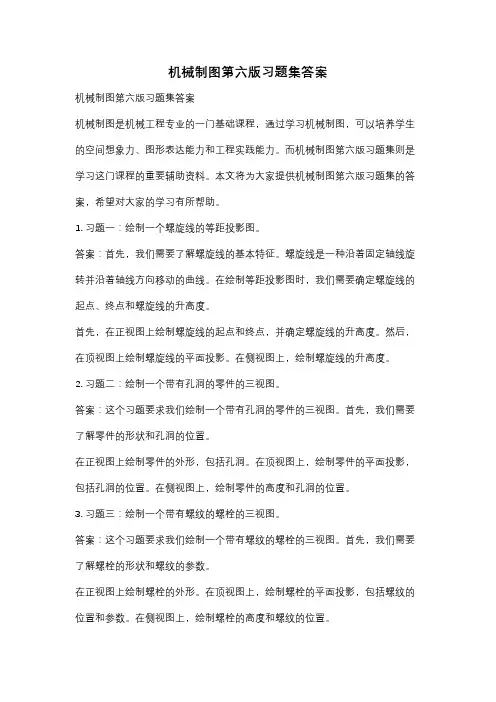 机械制图第六版习题集答案

机械制图第六版习题集答案

机械制图是机械工程专业的一门基础课程，通过学习机械制图，可以培养学生的空间想象力、图形表达能力和工程实践能力。而机械制图第六版习题集则是学习这门课程的重要辅助资料。本文将为大家提供机械制图第六版习题集的答案，希望对大家的学习有所帮助。

1. 习题一：绘制一个螺旋线的等距投影图。

答案：首先，我们需要了解螺旋线的基本特征。螺旋线是一种沿着固定轴线旋转并沿着轴线方向移动的曲线。在绘制等距投影图时，我们需要确定螺旋线的起点、终点和螺旋线的升高度。

首先，在正视图上绘制螺旋线的起点和终点，并确定螺旋线的升高度。然后，在顶视图上绘制螺旋线的平面投影。在侧视图上，绘制螺旋线的升高度。

2. 习题二：绘制一个带有孔洞的零件的三视图。

答案：这个习题要求我们绘制一个带有孔洞的零件的三视图。首先，我们需要了解零件的形状和孔洞的位置。

在正视图上绘制零件的外形，包括孔洞。在顶视图上，绘制零件的平面投影，包括孔洞的位置。在侧视图上，绘制零件的高度和孔洞的位置。

3. 习题三：绘制一个带有螺纹的螺栓的三视图。

答案：这个习题要求我们绘制一个带有螺纹的螺栓的三视图。首先，我们需要了解螺栓的形状和螺纹的参数。

在正视图上绘制螺栓的外形。在顶视图上，绘制螺栓的平面投影，包括螺纹的位置和参数。在侧视图上，绘制螺栓的高度和螺纹的位置。